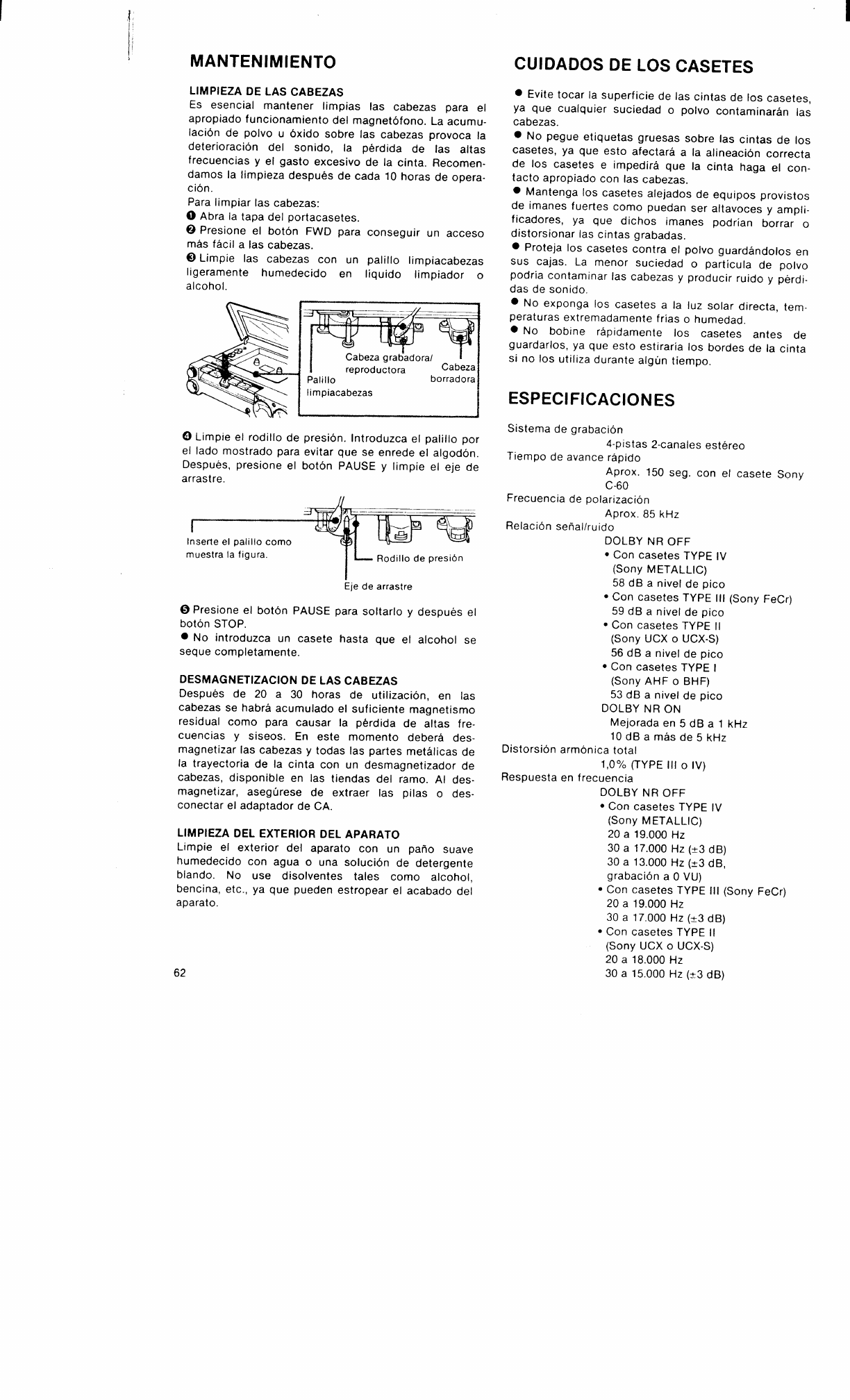 MANTENIMIENTO

LIMPIEZA DE LAS CABEZAS
Es esencial mantener limpias las cabezas para el apropiado funcionamiento del magnetófono. La acumulación de polvo u óxido sobre las cabezas provoca la deterioración del sonido, la pérdida de las altas frecuencias y el gasto excesivo de la cinta. Recomendamos la limpieza después de cada 10 horas de operación.
Para limpiar las cabezas:
❶ Abra la tapa del portacasetes.
❷ Presione el botón FWD para conseguir un acceso más fácil a las cabezas.
❸ Limpie las cabezas con un palillo limpiacabezas ligeramente humedecido en líquido limpiador o alcohol.

Cabeza grabadora/ reproductora
Cabeza borradora
Palillo limpiacabezas

❹ Limpie el rodillo de presión. Introduzca el palillo por el lado mostrado para evitar que se enrede el algodón. Después, presione el botón PAUSE y limpie el eje de arrastre.

Inserte el palillo como muestra la figura.
Rodillo de presión
Eje de arrastre

❺ Presione el botón PAUSE para soltarlo y después el botón STOP.
● No introduzca un casete hasta que el alcohol se seque completamente.

DESMAGNETIZACION DE LAS CABEZAS
Después de 20 a 30 horas de utilización, en las cabezas se habrá acumulado el suficiente magnetismo residual como para causar la pérdida de altas frecuencias y siseos. En este momento deberá desmagnetizar las cabezas y todas las partes metálicas de la trayectoria de la cinta con un desmagnetizador de cabezas, disponible en las tiendas del ramo. Al desmagnetizar, asegúrese de extraer las pilas o desconectar el adaptador de CA.

LIMPIEZA DEL EXTERIOR DEL APARATO
Limpie el exterior del aparato con un paño suave humedecido con agua o una solución de detergente blando. No use disolventes tales como alcohol, bencina, etc., ya que pueden estropear el acabado del aparato.

62

CUIDADOS DE LOS CASETES

● Evite tocar la superficie de las cintas de los casetes, ya que cualquier suciedad o polvo contaminarán las cabezas.
● No pegue etiquetas gruesas sobre las cintas de los casetes, ya que esto afectará a la alineación correcta de los casetes e impedirá que la cinta haga el contacto apropiado con las cabezas.
● Mantenga los casetes alejados de equipos provistos de imanes fuertes como puedan ser altavoces y amplificadores, ya que dichos imanes podrían borrar o distorsionar las cintas grabadas.
● Proteja los casetes contra el polvo guardándolos en sus cajas. La menor suciedad o partícula de polvo podría contaminar las cabezas y producir ruido y pérdidas de sonido.
● No exponga los casetes a la luz solar directa, temperaturas extremadamente frías o humedad.
● No bobine rápidamente los casetes antes de guardarlos, ya que esto estiraría los bordes de la cinta si no los utiliza durante algún tiempo.

ESPECIFICACIONES

Sistema de grabación
4-pistas 2-canales estéreo
Tiempo de avance rápido
Aprox. 150 seg. con el casete Sony C-60
Frecuencia de polarización
Aprox. 85 kHz
Relación señal/ruido
DOLBY NR OFF
• Con casetes TYPE IV (Sony METALLIC)
58 dB a nivel de pico
• Con casetes TYPE III (Sony FeCr)
59 dB a nivel de pico
• Con casetes TYPE II (Sony UCX o UCX-S)
56 dB a nivel de pico
• Con casetes TYPE I (Sony AHF o BHF)
53 dB a nivel de pico
DOLBY NR ON
Mejorada en 5 dB a 1 kHz
10 dB a más de 5 kHz
Distorsión armónica total
1,0% (TYPE III o IV)
Respuesta en frecuencia
DOLBY NR OFF
• Con casetes TYPE IV (Sony METALLIC)
20 a 19.000 Hz
30 a 17.000 Hz (±3 dB)
30 a 13.000 Hz (±3 dB, grabación a 0 VU)
• Con casetes TYPE III (Sony FeCr)
20 a 19.000 Hz
30 a 17.000 Hz (±3 dB)
• Con casetes TYPE II (Sony UCX o UCX-S)
20 a 18.000 Hz
30 a 15.000 Hz (±3 dB)